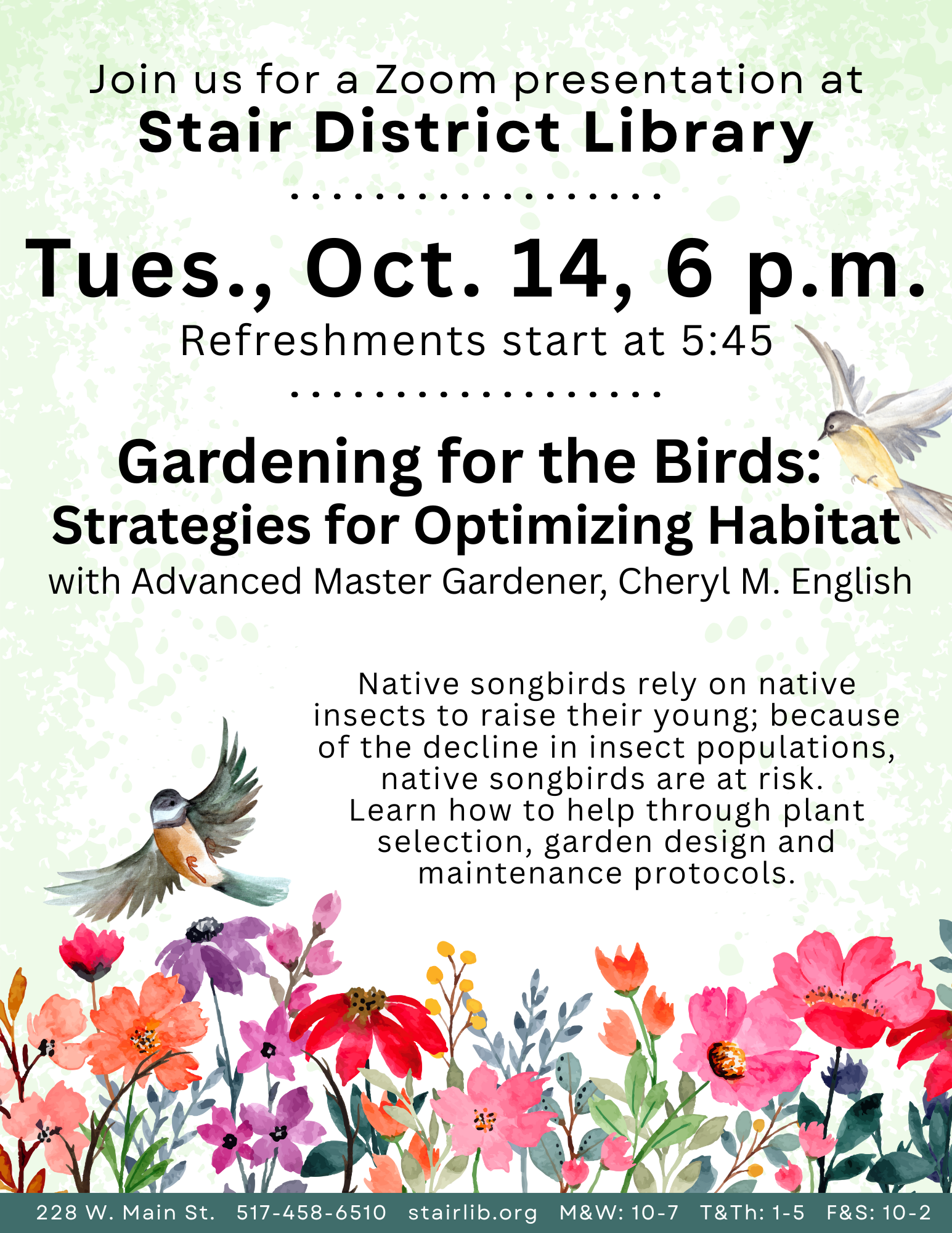 Join us for a Zoom presentation at
Stair District Library

Tues., Oct. 14, 6 p.m.
Refreshments start at 5:45

Gardening for the Birds:
Strategies for Optimizing Habitat
with Advanced Master Gardener, Cheryl M. English

Native songbirds rely on native insects to raise their young; because of the decline in insect populations, native songbirds are at risk. Learn how to help through plant selection, garden design and maintenance protocols.

228 W. Main St. 517-458-6510 stairlib.org M&W: 10-7 T&Th: 1-5 F&S: 10-2